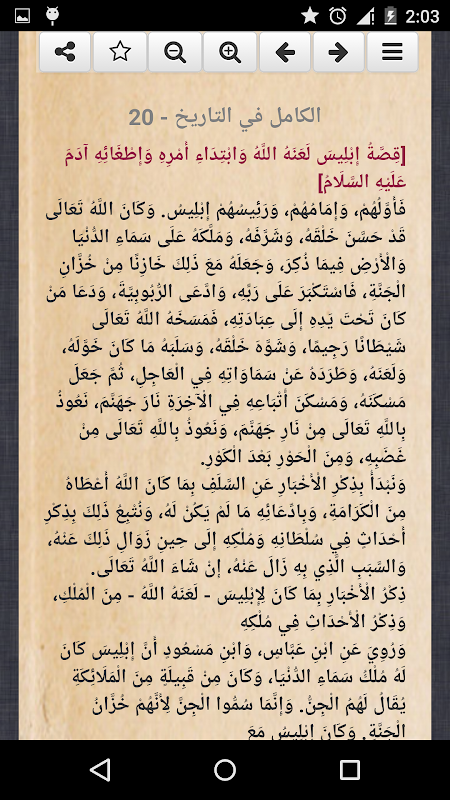 2:03

الكامل في التاريخ - 20

[قِصَّةُ إِبْلِيسَ لَعَنَهُ اللَّهُ وَابْتِدَاءِ أَمْرِهِ وَإِطْغَائِهِ آدَمَ عَلَيْهِ السَّلَامُ]

فَأَوَّلُهُمْ، وَإِمَامُهُمْ، وَرَئِيسُهُمْ إِبْلِيسُ. وَكَانَ اللَّهُ تَعَالَى قَدْ حَسَّنَ خَلْقَهُ، وَشَرَّفَهُ، وَمَلَّكَهُ عَلَى سَمَاءِ الدُّنْيَا وَالْأَرْضِ فِيمَا ذُكِرَ، وَجَعَلَهُ مَعَ ذَلِكَ خَازِنًا مِنْ خُزَّانِ الْجَنَّةِ، فَاسْتَكْبَرَ عَلَى رَبِّهِ، وَادَّعَى الرُّبُوبِيَّةَ، وَدَعَا مَنْ كَانَ تَحْتَ يَدِهِ إِلَى عِبَادَتِهِ، فَمَسَخَهُ اللَّهُ تَعَالَى شَيْطَانًا رَجِيمًا، وَشَوَّهَ خَلْقَهُ، وَسَلَبَهُ مَا كَانَ خَوَّلَهُ، وَلَعَنَهُ، وَطَرَدَهُ عَنْ سَمَاوَاتِهِ فِي الْعَاجِلِ، ثُمَّ جَعَلَ مَسْكَنَهُ، وَمَسْكَنَ أَتْبَاعِهِ فِي الْآخِرَةِ نَارَ جَهَنَّمَ، نَعُوذُ بِاللَّهِ تَعَالَى مِنْ نَارِ جَهَنَّمَ، وَنَعُوذُ بِاللَّهِ تَعَالَى مِنْ غَضَبِهِ، وَمِنَ الْحَوْرِ بَعْدَ الْكَوْرِ.

وَنَبْدَأُ بِذِكْرِ الْأَخْبَارِ عَنِ السَّلَفِ بِمَا كَانَ اللَّهُ أَعْطَاهُ مِنَ الْكَرَامَةِ، وَبِادِّعَائِهِ مَا لَمْ يَكُنْ لَهُ، وَنُتْبِعُ ذَلِكَ بِذِكْرِ أَحْدَاثٍ فِي سُلْطَانِهِ وَمُلْكِهِ إِلَى حِينِ زَوَالِ ذَلِكَ عَنْهُ، وَالسَّبَبِ الَّذِي بِهِ زَالَ عَنْهُ، إِنْ شَاءَ اللَّهُ تَعَالَى.

ذِكْرُ الْأَخْبَارِ بِمَا كَانَ لِإِبْلِيسَ - لَعَنَهُ اللَّهُ - مِنَ الْمُلْكِ، وَذِكْرُ الْأَحْدَاثِ فِي مُلْكِهِ

وَرُوِيَ عَنِ ابْنِ عَبَّاسٍ، وَابْنِ مَسْعُودٍ أَنَّ إِبْلِيسَ كَانَ لَهُ مُلْكُ سَمَاءِ الدُّنْيَا، وَكَانَ مِنْ قَبِيلَةٍ مِنَ الْمَلَائِكَةِ يُقَالُ لَهُمُ الْجِنُّ. وَإِنَّمَا سُمُّوا الْجِنَّ لِأَنَّهُمْ خُزَّانُ الْجَنَّةِ. وَكَانَ إِبْلِيسُ مَعَ